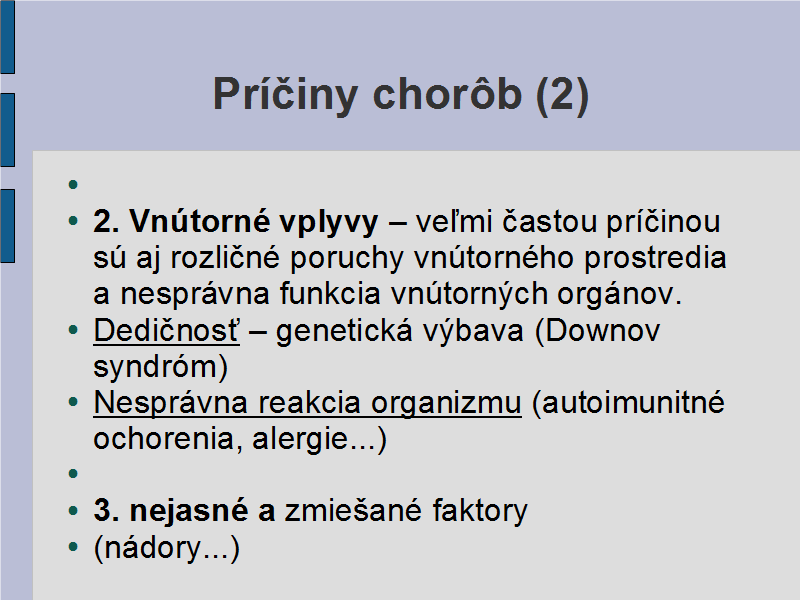 Príčiny chorôb (2)

•
• 2. Vnútorné vplyvy – veľmi častou príčinou sú aj rozličné poruchy vnútorného prostredia a nesprávna funkcia vnútorných orgánov.
• Dedičnosť – genetická výbava (Downov syndróm)
• Nesprávna reakcia organizmu (autoimunitné ochorenia, alergie...)
•
• 3. nejasné a zmiešané faktory
• (nádory...)